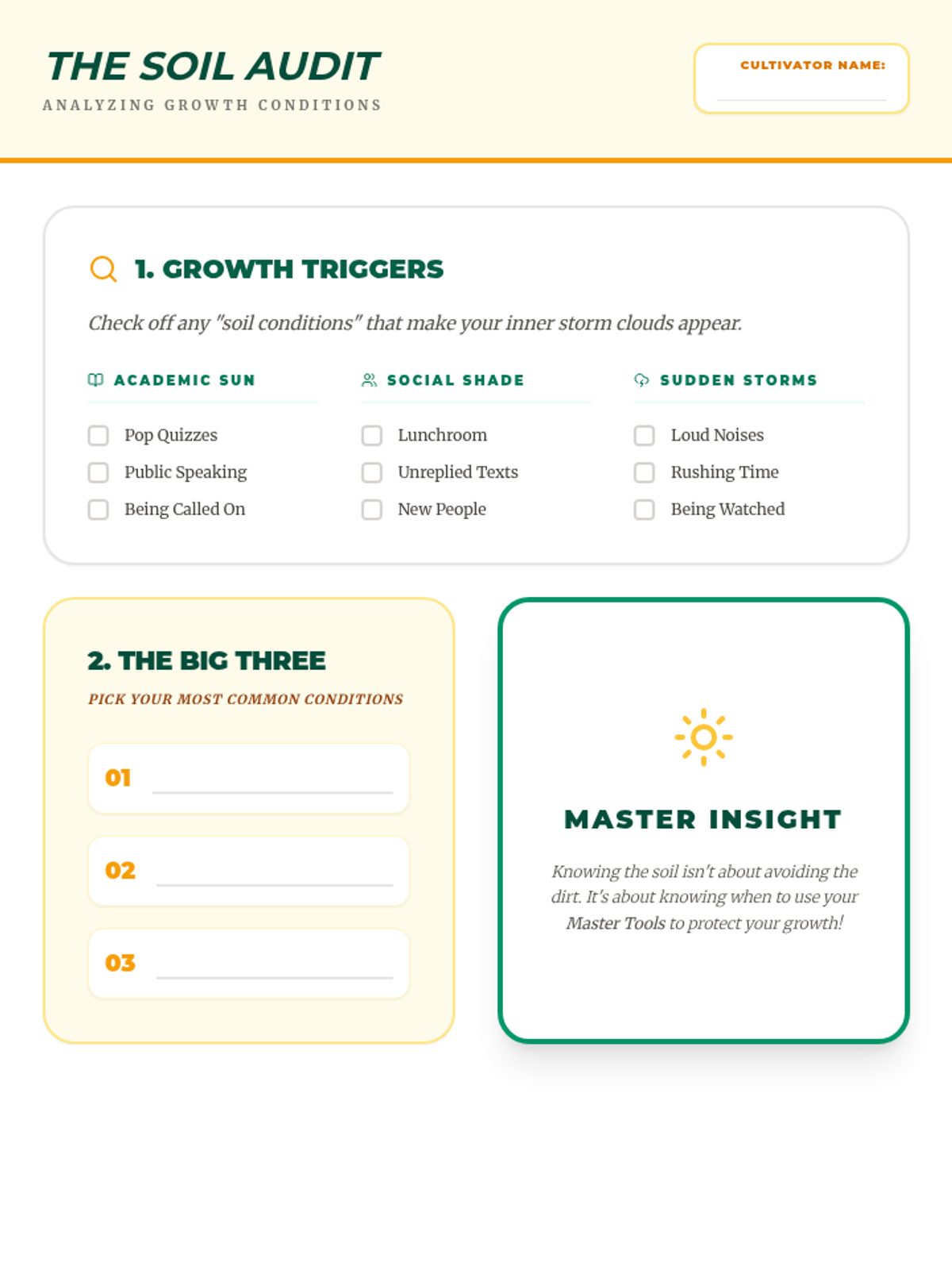 THE SOIL AUDIT
ANALYZING GROWTH CONDITIONS

CULTIVATOR NAME:

1. GROWTH TRIGGERS

Check off any "soil conditions" that make your inner storm clouds appear.

ACADEMIC SUN
Pop Quizzes
Public Speaking
Being Called On

SOCIAL SHADE
Lunchroom
Unreplied Texts
New People

SUDDEN STORMS
Loud Noises
Rushing Time
Being Watched

2. THE BIG THREE
PICK YOUR MOST COMMON CONDITIONS

01

02

03

MASTER INSIGHT

Knowing the soil isn't about avoiding the dirt. It's about knowing when to use your Master Tools to protect your growth!